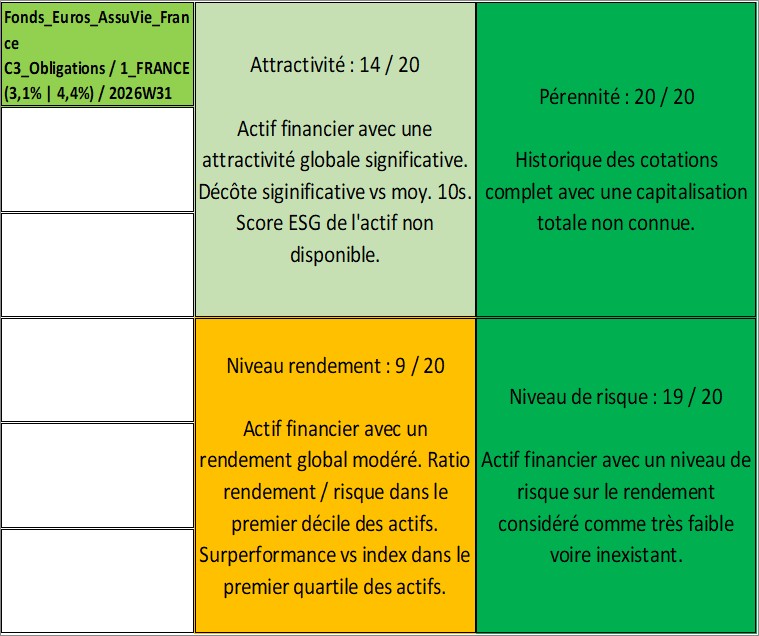 Fonds_Euros_AssuVie_France
C3_Obligations / 1_FRANCE
(3,1% | 4,4%) / 2026W31

Attractivité : 14 / 20

Actif financier avec une attractivité globale significative. Décôte siginificative vs moy. 10s. Score ESG de l'actif non disponible.

Pérennité : 20 / 20

Historique des cotations complet avec une capitalisation totale non connue.

Niveau rendement : 9 / 20

Actif financier avec un rendement global modéré. Ratio rendement / risque dans le premier décile des actifs. Surperformance vs index dans le premier quartile des actifs.

Niveau de risque : 19 / 20

Actif financier avec un niveau de risque sur le rendement considéré comme très faible voire inexistant.